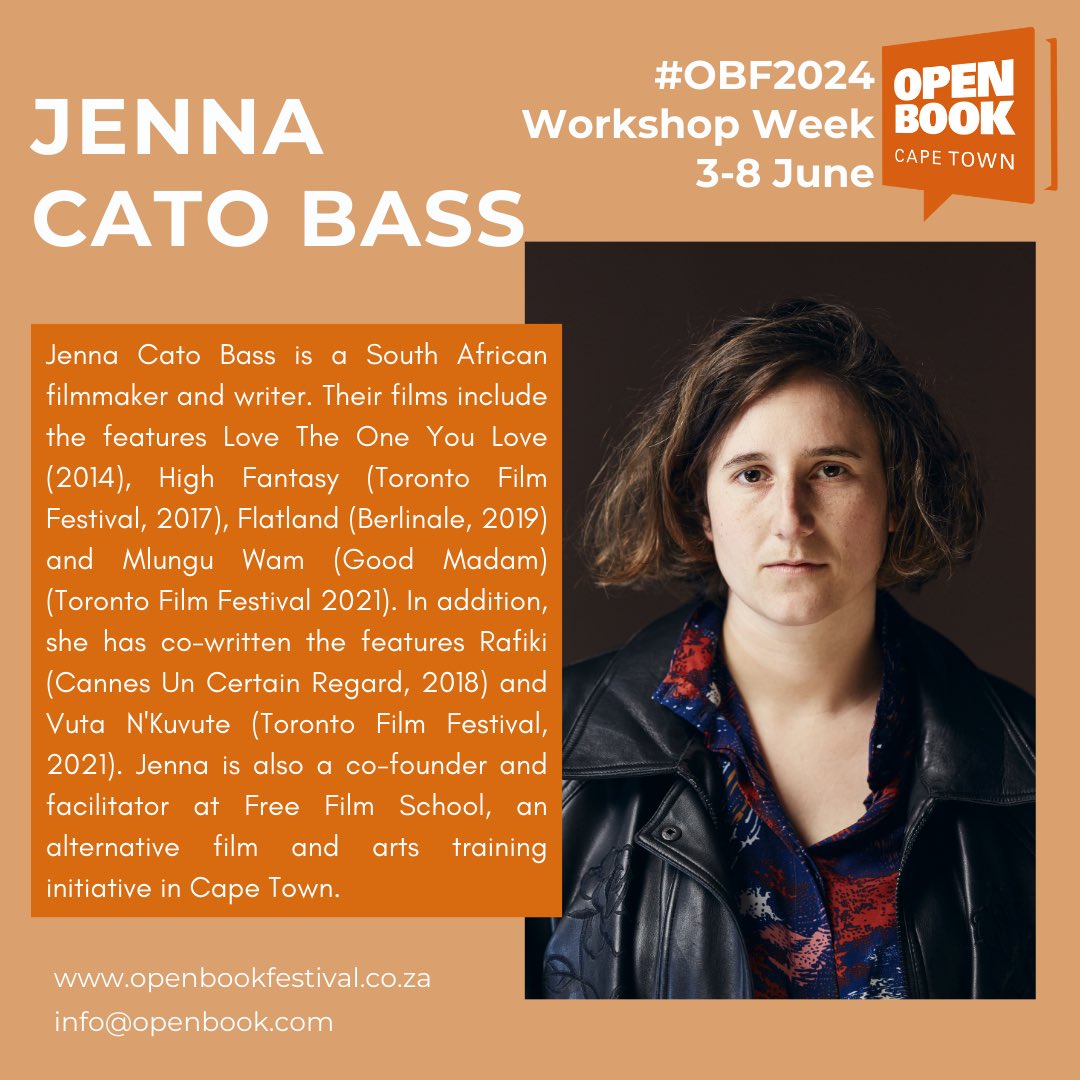 JENNA CATO BASS

#OBF2024
Workshop Week
3-8 June

OPEN BOOK
CAPE TOWN

Jenna Cato Bass is a South African filmmaker and writer. Their films include the features Love The One You Love (2014), High Fantasy (Toronto Film Festival, 2017), Flatland (Berlinale, 2019) and Mlungu Wam (Good Madam) (Toronto Film Festival 2021). In addition, she has co-written the features Rafiki (Cannes Un Certain Regard, 2018) and Vuta N'Kuvute (Toronto Film Festival, 2021). Jenna is also a co-founder and facilitator at Free Film School, an alternative film and arts training initiative in Cape Town.

www.openbookfestival.co.za
info@openbook.com